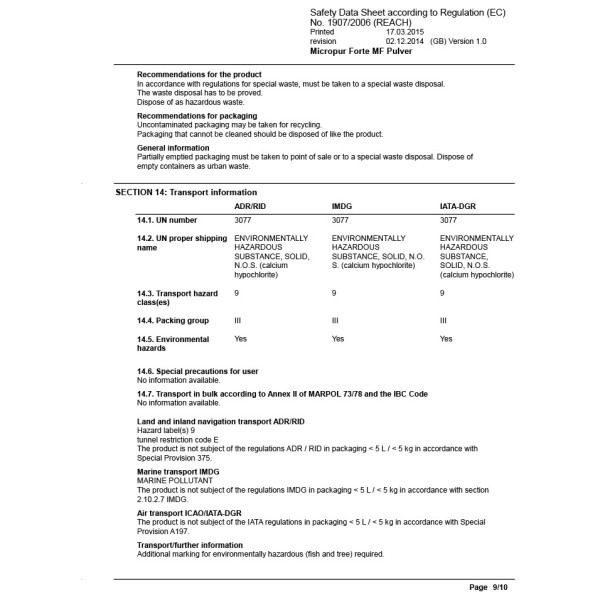 Safety Data Sheet according to Regulation (EC) No. 1907/2006 (REACH)
Printed 17.03.2015
revision 02.12.2014 (GB) Version 1.0
Micropur Forte MF Pulver

Recommendations for the product
In accordance with regulations for special waste, must be taken to a special waste disposal. The waste disposal has to be proved. Dispose of as hazardous waste.

Recommendations for packaging
Uncontaminated packaging may be taken for recycling. Packaging that cannot be cleaned should be disposed of like the product.

General information
Partially emptied packaging must be taken to point of sale or to a special waste disposal. Dispose of empty containers as urban waste.

SECTION 14: Transport information

| | ADR/RID | IMDG | IATA-DGR |
|---|---|---|---|
| 14.1. UN number | 3077 | 3077 | 3077 |
| 14.2. UN proper shipping name | ENVIRONMENTALLY HAZARDOUS SUBSTANCE, SOLID, N.O.S. (calcium hypochlorite) | ENVIRONMENTALLY HAZARDOUS SUBSTANCE, SOLID, N.O. S. (calcium hypochlorite) | ENVIRONMENTALLY HAZARDOUS SUBSTANCE, SOLID, N.O.S. (calcium hypochlorite) |
| 14.3. Transport hazard class(es) | 9 | 9 | 9 |
| 14.4. Packing group | III | III | III |
| 14.5. Environmental hazards | Yes | Yes | Yes |

14.6. Special precautions for user
No information available.

14.7. Transport in bulk according to Annex II of MARPOL 73/78 and the IBC Code
No information available.

Land and inland navigation transport ADR/RID
Hazard label(s) 9
tunnel restriction code E
The product is not subject of the regulations ADR / RID in packaging < 5 L / < 5 kg in accordance with Special Provision 375.

Marine transport IMDG
MARINE POLLUTANT
The product is not subject of the regulations IMDG in packaging < 5 L / < 5 kg in accordance with section 2.10.2.7 IMDG.

Air transport ICAO/IATA-DGR
The product is not subject of the IATA regulations in packaging < 5 L / < 5 kg in accordance with Special Provision A197.

Transport/further information
Additional marking for environmentally hazardous (fish and tree) required.

Page 9/10